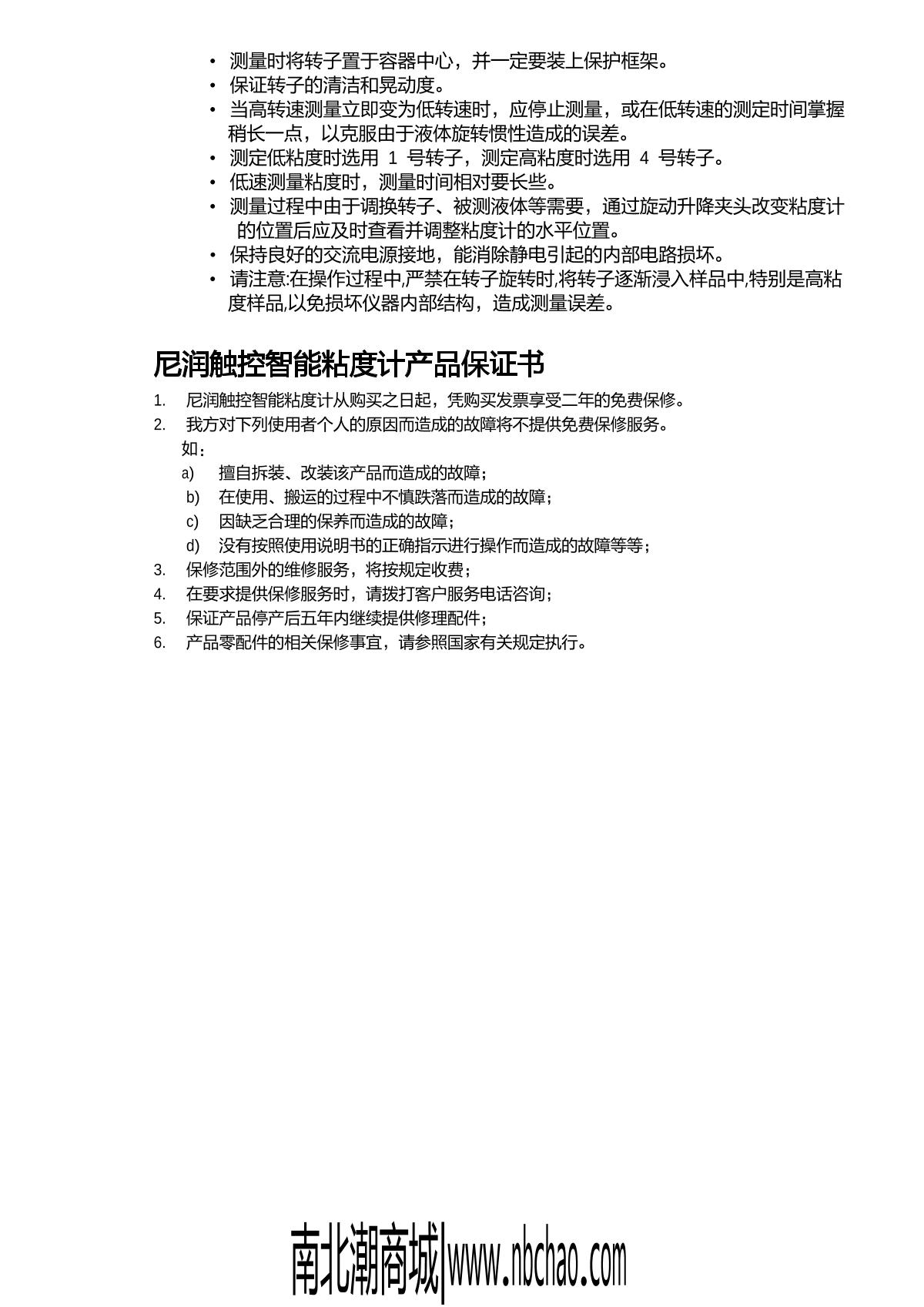 • 测量时将转子置于容器中心，并一定要装上保护框架。
• 保证转子的清洁和晃动度。
• 当高转速测量立即变为低转速时，应停止测量，或在低转速的测定时间掌握稍长一点，以克服由于液体旋转惯性造成的误差。
• 测定低粘度时选用 1 号转子，测定高粘度时选用 4 号转子。
• 低速测量粘度时，测量时间相对要长些。
• 测量过程中由于调换转子、被测液体等需要，通过旋动升降夹头改变粘度计的位置后应及时查看并调整粘度计的水平位置。
• 保持良好的交流电源接地，能消除静电引起的内部电路损坏。
• 请注意:在操作过程中,严禁在转子旋转时,将转子逐渐浸入样品中,特别是高粘度样品,以免损坏仪器内部结构，造成测量误差。

尼润触控智能粘度计产品保证书

1. 尼润触控智能粘度计从购买之日起，凭购买发票享受二年的免费保修。
2. 我方对下列使用者个人的原因而造成的故障将不提供免费保修服务。
如：
a) 擅自拆装、改装该产品而造成的故障；
b) 在使用、搬运的过程中不慎跌落而造成的故障；
c) 因缺乏合理的保养而造成的故障；
d) 没有按照使用说明书的正确指示进行操作而造成的故障等等；
3. 保修范围外的维修服务，将按规定收费；
4. 在要求提供保修服务时，请拨打客户服务电话咨询；
5. 保证产品停产后五年内继续提供修理配件；
6. 产品零配件的相关保修事宜，请参照国家有关规定执行。

南北潮商城|www.nbchao.com